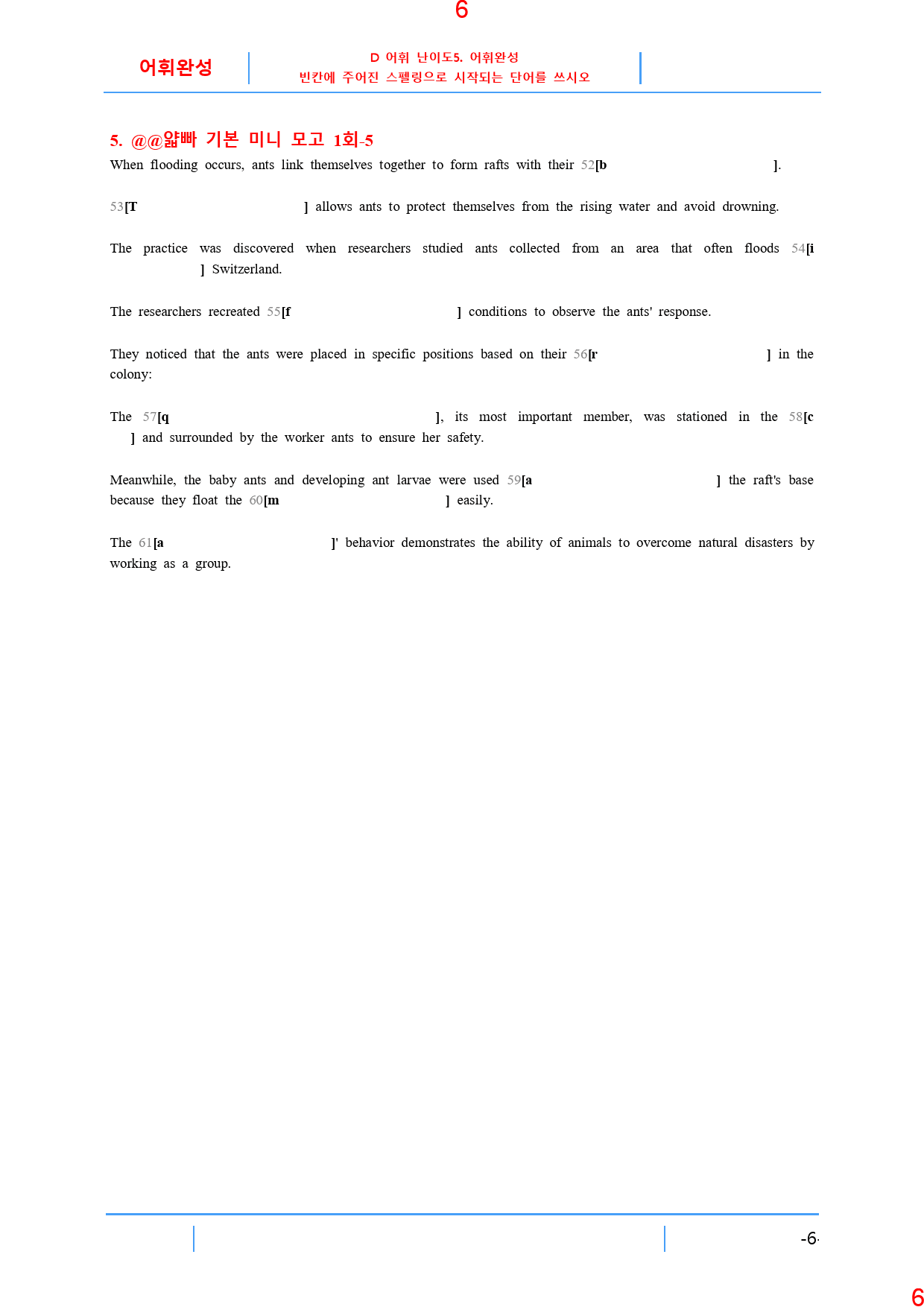 6

어휘완성

D 어휘 난이도5. 어휘완성
빈칸에 주어진 스펠링으로 시작되는 단어를 쓰시오

5. @@얇빠 기본 미니 모고 1회-5

When flooding occurs, ants link themselves together to form rafts with their 52[b ].

53[T ] allows ants to protect themselves from the rising water and avoid drowning.

The practice was discovered when researchers studied ants collected from an area that often floods 54[i ] Switzerland.

The researchers recreated 55[f ] conditions to observe the ants' response.

They noticed that the ants were placed in specific positions based on their 56[r ] in the colony:

The 57[q ], its most important member, was stationed in the 58[c ] and surrounded by the worker ants to ensure her safety.

Meanwhile, the baby ants and developing ant larvae were used 59[a ] the raft's base because they float the 60[m ] easily.

The 61[a ]' behavior demonstrates the ability of animals to overcome natural disasters by working as a group.

-6-

6